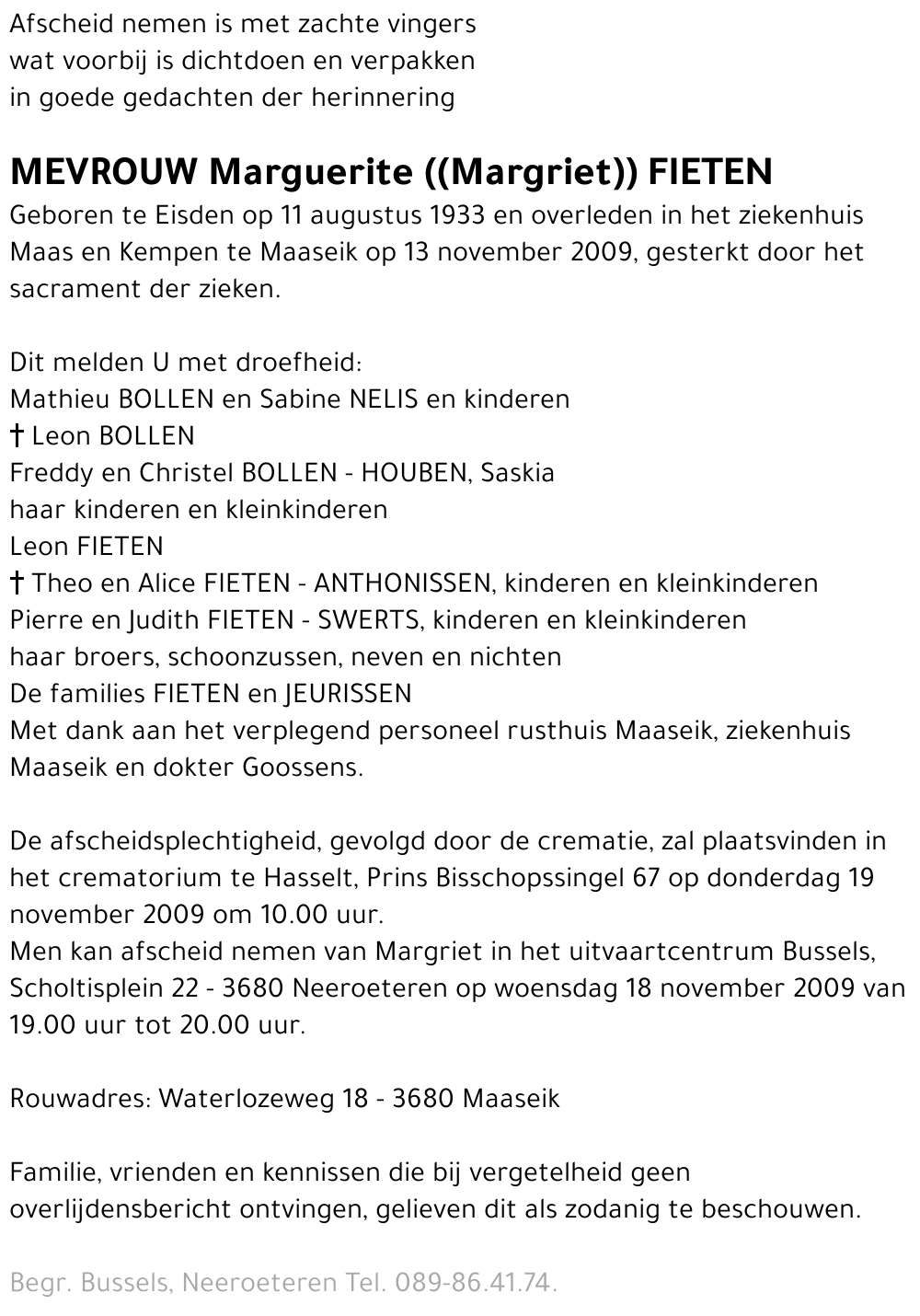 Afscheid nemen is met zachte vingers
wat voorbij is dichtdoen en verpakken
in goede gedachten der herinnering

MEVROUW Marguerite ((Margriet)) FIETEN
Geboren te Eisden op 11 augustus 1933 en overleden in het ziekenhuis Maas en Kempen te Maaseik op 13 november 2009, gesterkt door het sacrament der zieken.

Dit melden U met droefheid:
Mathieu BOLLEN en Sabine NELIS en kinderen
† Leon BOLLEN
Freddy en Christel BOLLEN - HOUBEN, Saskia
haar kinderen en kleinkinderen
Leon FIETEN
† Theo en Alice FIETEN - ANTHONISSEN, kinderen en kleinkinderen
Pierre en Judith FIETEN - SWERTS, kinderen en kleinkinderen
haar broers, schoonzussen, neven en nichten
De families FIETEN en JEURISSEN
Met dank aan het verplegend personeel rusthuis Maaseik, ziekenhuis Maaseik en dokter Goossens.

De afscheidsplechtigheid, gevolgd door de crematie, zal plaatsvinden in het crematorium te Hasselt, Prins Bisschopssingel 67 op donderdag 19 november 2009 om 10.00 uur.
Men kan afscheid nemen van Margriet in het uitvaartcentrum Bussels, Scholtisplein 22 - 3680 Neeroeteren op woensdag 18 november 2009 van 19.00 uur tot 20.00 uur.

Rouwadres: Waterlozeweg 18 - 3680 Maaseik

Familie, vrienden en kennissen die bij vergetelheid geen overlijdensbericht ontvingen, gelieven dit als zodanig te beschouwen.

Begr. Bussels, Neeroeteren Tel. 089-86.41.74.